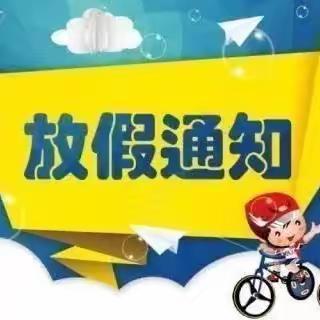 放假通知